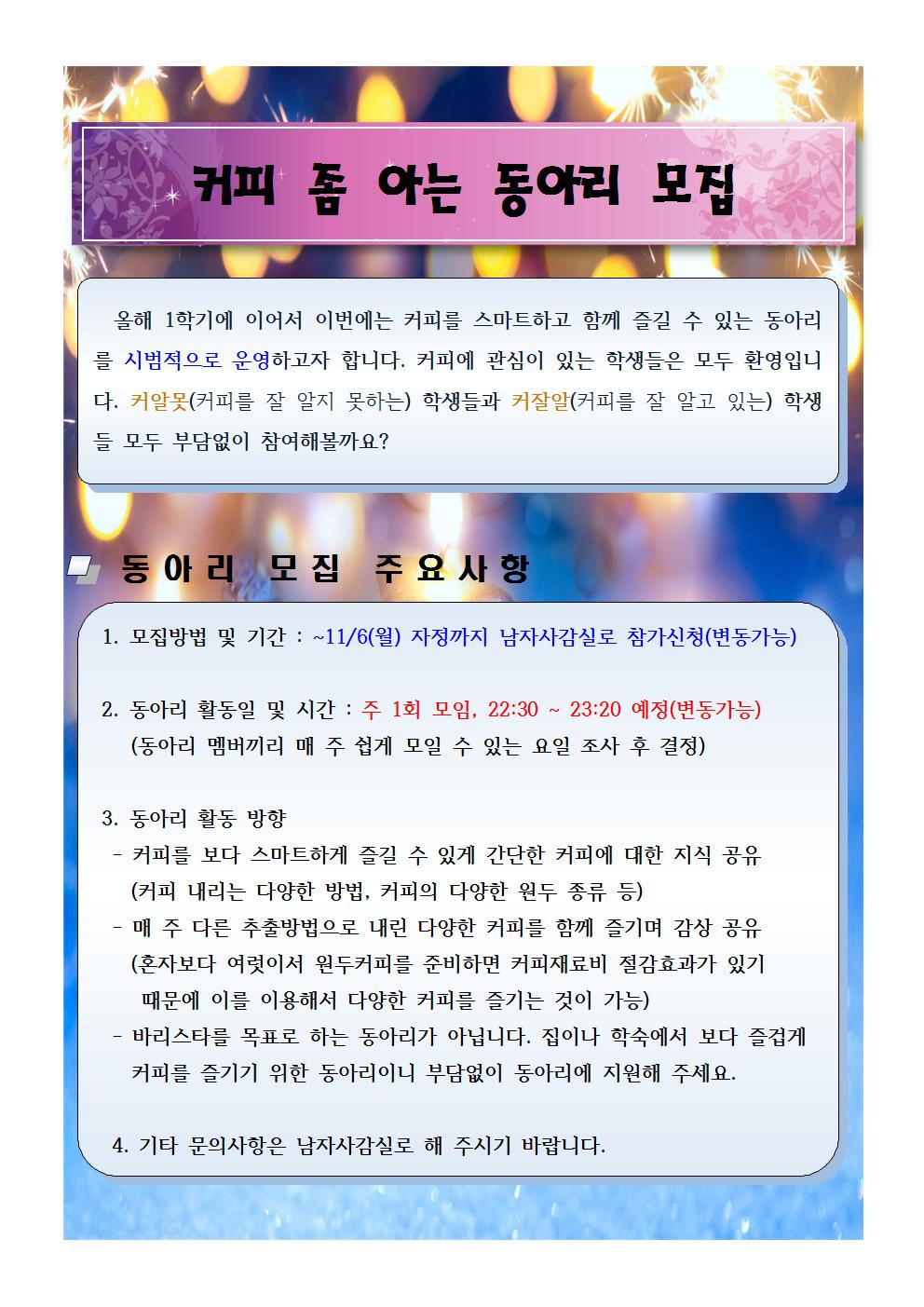 커피 좀 아는 동아리 모집

올해 1학기에 이어서 이번에는 커피를 스마트하고 함께 즐길 수 있는 동아리를 시범적으로 운영하고자 합니다. 커피에 관심이 있는 학생들은 모두 환영입니다. 커알못(커피를 잘 알지 못하는) 학생들과 커잘알(커피를 잘 알고 있는) 학생들 모두 부담없이 참여해볼까요?

동아리 모집 주요사항

1. 모집방법 및 기간 : ~11/6(월) 자정까지 남자사감실로 참가신청(변동가능)

2. 동아리 활동일 및 시간 : 주 1회 모임, 22:30 ~ 23:20 예정(변동가능)
(동아리 멤버끼리 매 주 쉽게 모일 수 있는 요일 조사 후 결정)

3. 동아리 활동 방향
- 커피를 보다 스마트하게 즐길 수 있게 간단한 커피에 대한 지식 공유
(커피 내리는 다양한 방법, 커피의 다양한 원두 종류 등)
- 매 주 다른 추출방법으로 내린 다양한 커피를 함께 즐기며 감상 공유
(혼자보다 여럿이서 원두커피를 준비하면 커피재료비 절감효과가 있기 때문에 이를 이용해서 다양한 커피를 즐기는 것이 가능)
- 바리스타를 목표로 하는 동아리가 아닙니다. 집이나 학숙에서 보다 즐겁게 커피를 즐기기 위한 동아리이니 부담없이 동아리에 지원해 주세요.

4. 기타 문의사항은 남자사감실로 해 주시기 바랍니다.